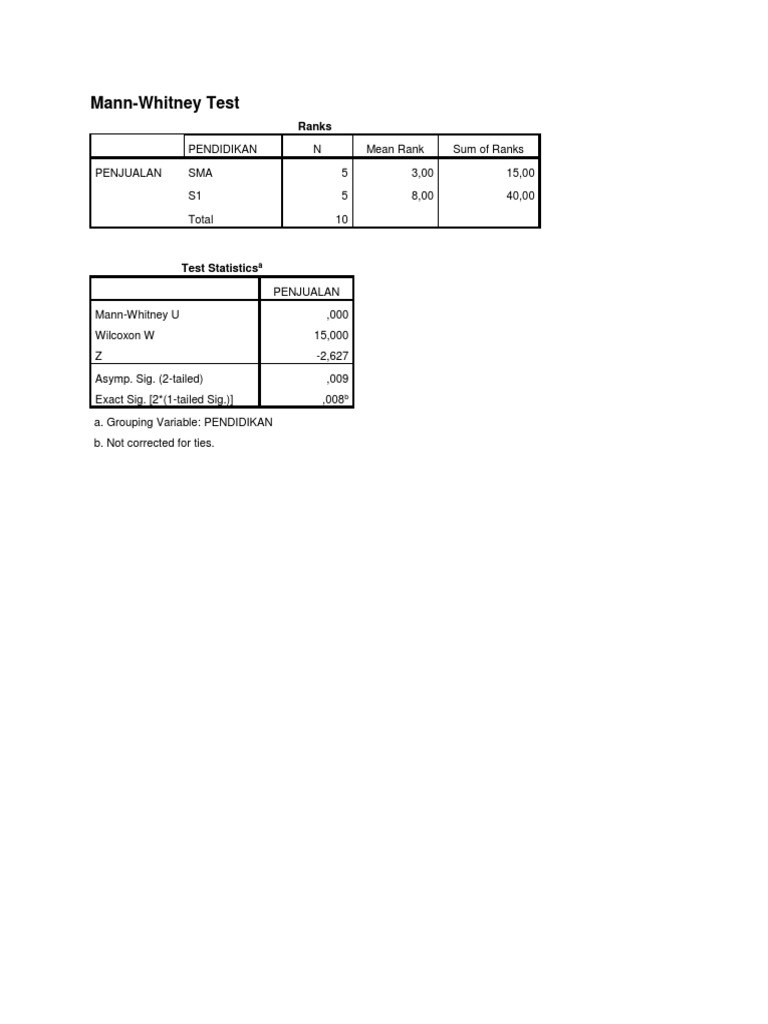 Mann-Whitney Test

Ranks

| | PENDIDIKAN | N | Mean Rank | Sum of Ranks |
|---|---|---|---|---|
| PENJUALAN | SMA | 5 | 3,00 | 15,00 |
| | S1 | 5 | 8,00 | 40,00 |
| | Total | 10 | | |

Test Statistics$^a$

| | PENJUALAN |
|---|---|
| Mann-Whitney U | ,000 |
| Wilcoxon W | 15,000 |
| Z | -2,627 |
| Asymp. Sig. (2-tailed) | ,009 |
| Exact Sig. [2*(1-tailed Sig.)] | ,008$^b$ |

a. Grouping Variable: PENDIDIKAN

b. Not corrected for ties.